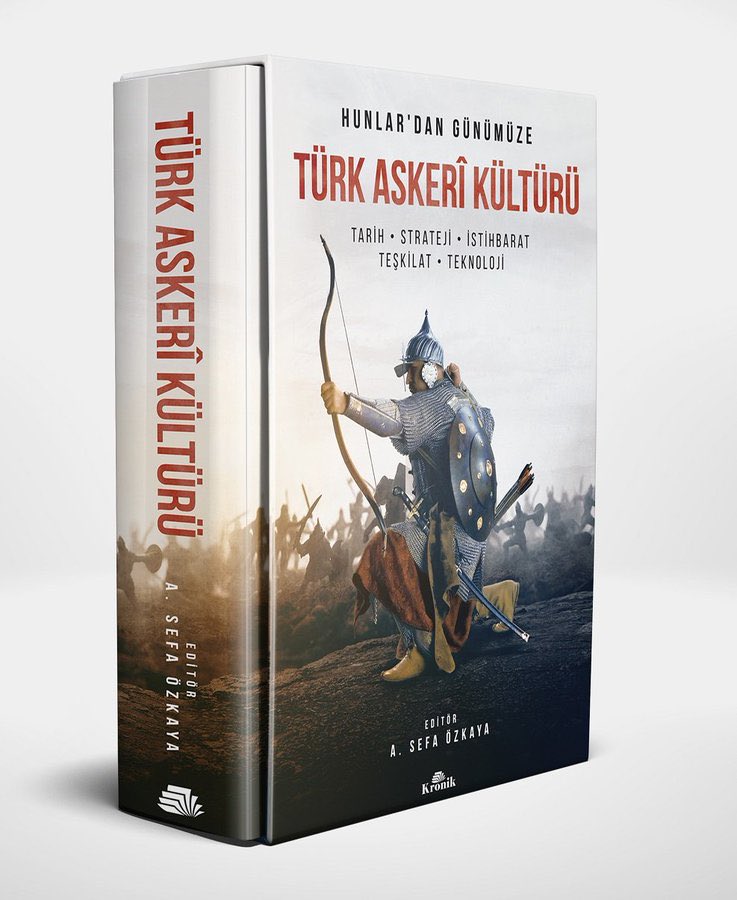 TÜRK ASKERÎ KÜLTÜRÜ

EDİTÖR
A. SEFA ÖZKAYA

HUNLAR'DAN GÜNÜMÜZE
TÜRK ASKERÎ KÜLTÜRÜ
TARİH • STRATEJİ • İSTİHBARAT
TEŞKİLAT • TEKNOLOJİ

EDİTÖR
A. SEFA ÖZKAYA

Kronik